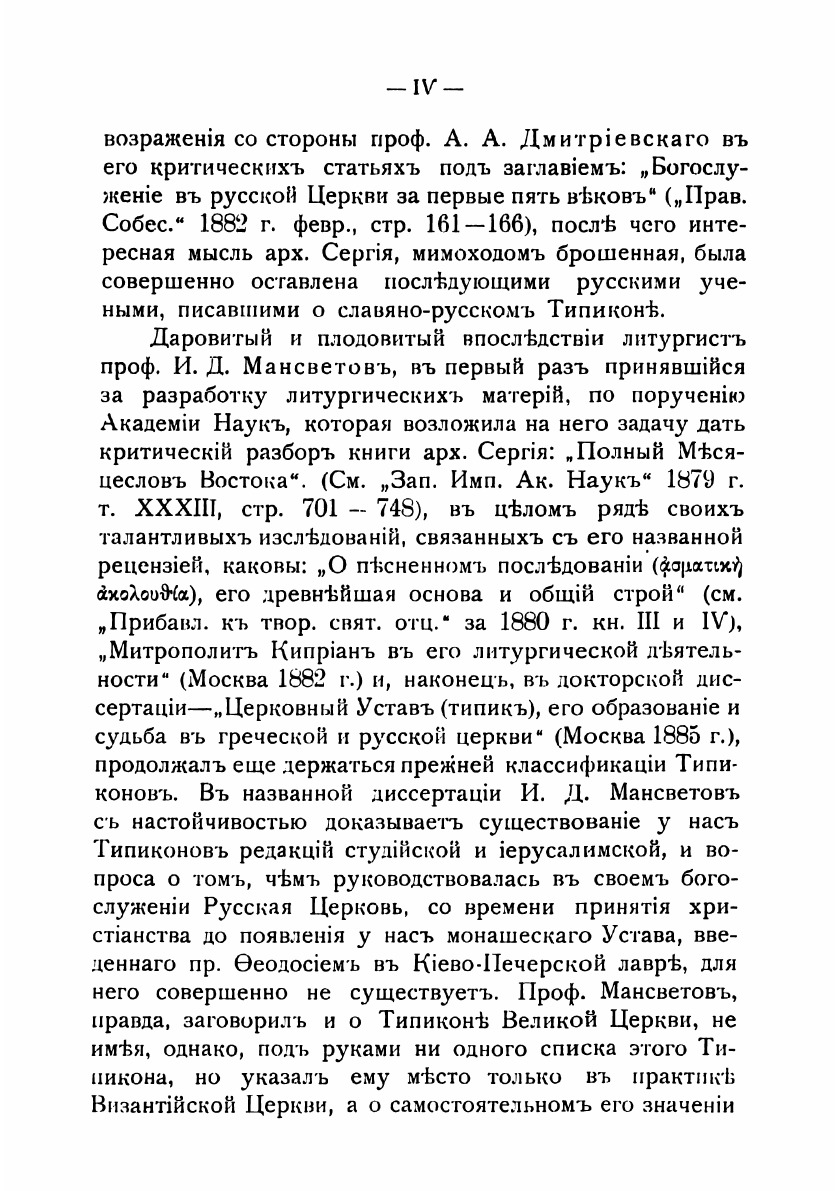 — IV —

возраженія со стороны проф. А. А. Дмитріевскаго въ его критическихъ статьяхъ подъ заглавіемъ: „Богослуженіе въ русской Церкви за первые пять вѣковъ“ („Прав. Собес.“ 1882 г. февр., стр. 161—166), послѣ чего интересная мысль арх. Сергія, мимоходомъ брошенная, была совершенно оставлена послѣдующими русскими учеными, писавшими о славяно-русскомъ Типиконѣ.

Даровитый и плодовитый впослѣдствіи литургистъ проф. И. Д. Мансветовъ, въ первый разъ принявшійся за разработку литургическихъ матерій, по порученію Академіи Наукъ, которая возложила на него задачу дать критическій разборъ книги арх. Сергія: „Полный Мѣсяцесловъ Востока“. (См. „Зап. Имп. Ак. Наукъ“ 1879 г. т. XXXIII, стр. 701 — 748), въ цѣломъ рядѣ своихъ талантливыхъ изслѣдованій, связанныхъ съ его названной рецензіей, каковы: „О пѣсненномъ послѣдованіи (ᾀσματικὴ ἀκολουθία), его древнѣйшая основа и общій строй“ (см. „Прибавл. къ твор. свят. отц.“ за 1880 г. кн. III и IV), „Митрополитъ Кипріанъ въ его литургической дѣятельности“ (Москва 1882 г.) и, наконецъ, въ докторской диссертаціи—„Церковный Уставъ (типикъ), его образованіе и судьба въ греческой и русской церкви“ (Москва 1885 г.), продолжалъ еще держаться прежней классификаціи Типиконовъ. Въ названной диссертаціи И. Д. Мансветовъ съ настойчивостью доказываетъ существованіе у насъ Типиконовъ редакцій студійской и іерусалимской, и вопроса о томъ, чѣмъ руководствовалась въ своемъ богослуженіи Русская Церковь, со времени принятія христіанства до появленія у насъ монашескаго Устава, введеннаго пр. Ѳеодосіемъ въ Кіево-Печерской лаврѣ, для него совершенно не существуетъ. Проф. Мансветовъ, правда, заговорилъ и о Типиконѣ Великой Церкви, не имѣя, однако, подъ руками ни одного списка этого Типикона, но указалъ ему мѣсто только въ практикѣ Византійской Церкви, а о самостоятельномъ его значеніи